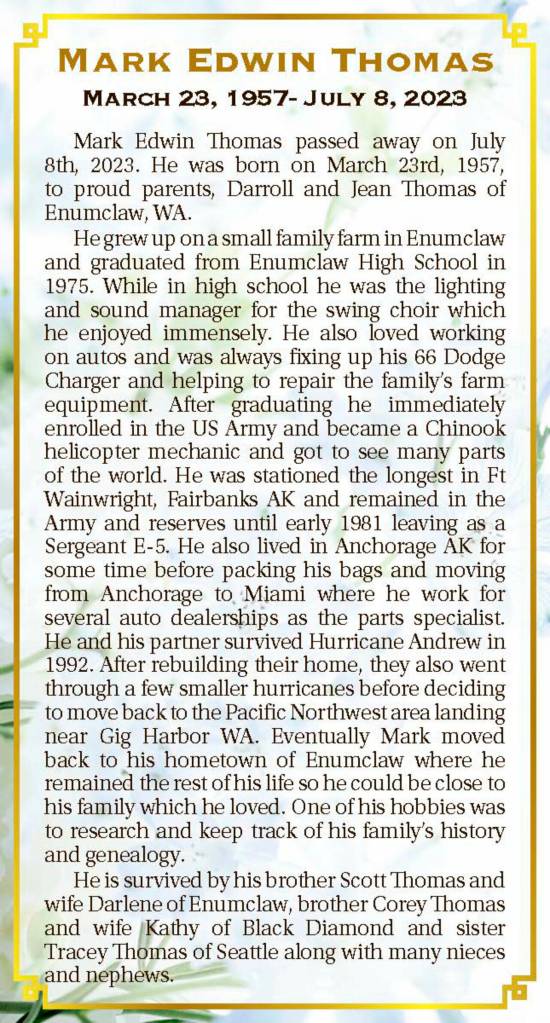 MARK EDWIN THOMAS
MARCH 23, 1957- JULY 8, 2023

Mark Edwin Thomas passed away on July 8th, 2023. He was born on March 23rd, 1957, to proud parents, Darroll and Jean Thomas of Enumclaw, WA.

He grew up on a small family farm in Enumclaw and graduated from Enumclaw High School in 1975. While in high school he was the lighting and sound manager for the swing choir which he enjoyed immensely. He also loved working on autos and was always fixing up his 66 Dodge Charger and helping to repair the family's farm equipment. After graduating he immediately enrolled in the US Army and became a Chinook helicopter mechanic and got to see many parts of the world. He was stationed the longest in Ft Wainwright, Fairbanks AK and remained in the Army and reserves until early 1981 leaving as a Sergeant E-5. He also lived in Anchorage AK for some time before packing his bags and moving from Anchorage to Miami where he work for several auto dealerships as the parts specialist. He and his partner survived Hurricane Andrew in 1992. After rebuilding their home, they also went through a few smaller hurricanes before deciding to move back to the Pacific Northwest area landing near Gig Harbor WA. Eventually Mark moved back to his hometown of Enumclaw where he remained the rest of his life so he could be close to his family which he loved. One of his hobbies was to research and keep track of his family's history and genealogy.

He is survived by his brother Scott Thomas and wife Darlene of Enumclaw, brother Corey Thomas and wife Kathy of Black Diamond and sister Tracey Thomas of Seattle along with many nieces and nephews.